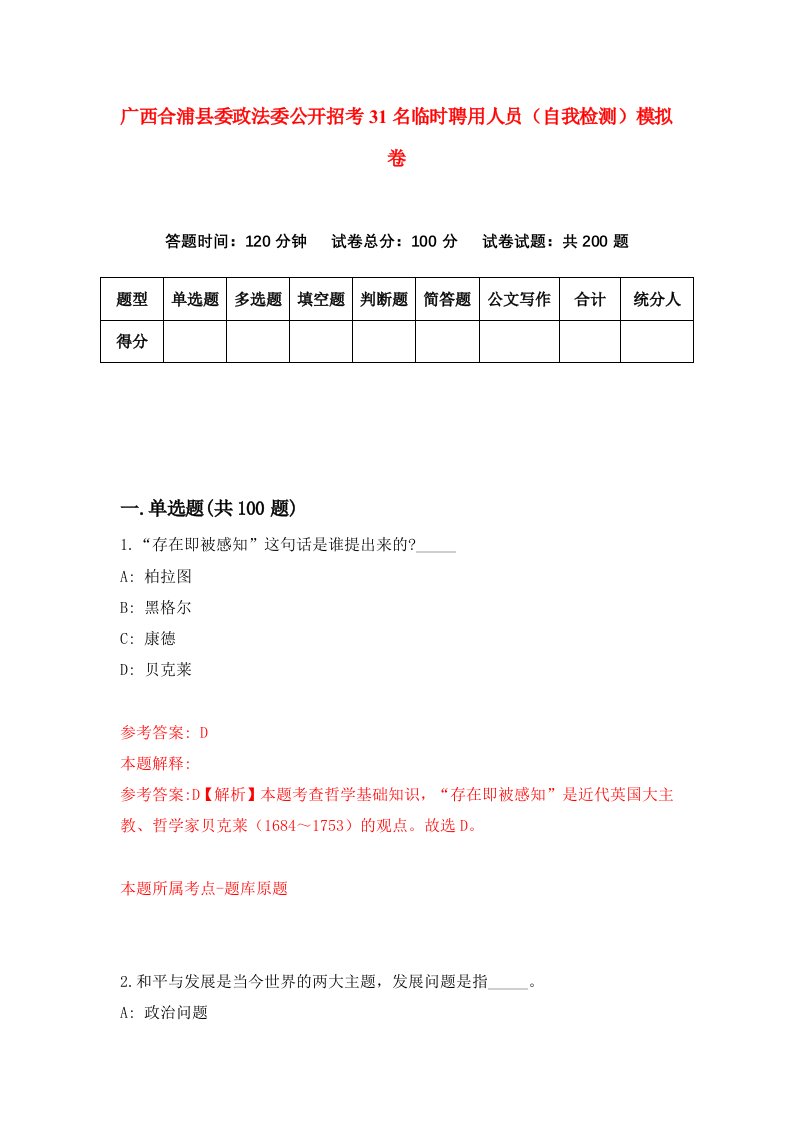 广西合浦县委政法委公开招考31名临时聘用人员（自我检测）模拟卷

答题时间：120分钟　试卷总分：100分　试卷试题：共200题

| 题型 | 单选题 | 多选题 | 填空题 | 判断题 | 简答题 | 公文写作 | 合计 | 统分人 |
|---|---|---|---|---|---|---|---|---|
| 得分 | | | | | | | | |

一.单选题(共100题)

1.“存在即被感知”这句话是谁提出来的?_____

A: 柏拉图

B: 黑格尔

C: 康德

D: 贝克莱

参考答案: D

本题解释:

参考答案:D【解析】本题考查哲学基础知识，“存在即被感知”是近代英国大主教、哲学家贝克莱（1684～1753）的观点。故选D。

本题所属考点-题库原题

2.和平与发展是当今世界的两大主题，发展问题是指_____。

A: 政治问题